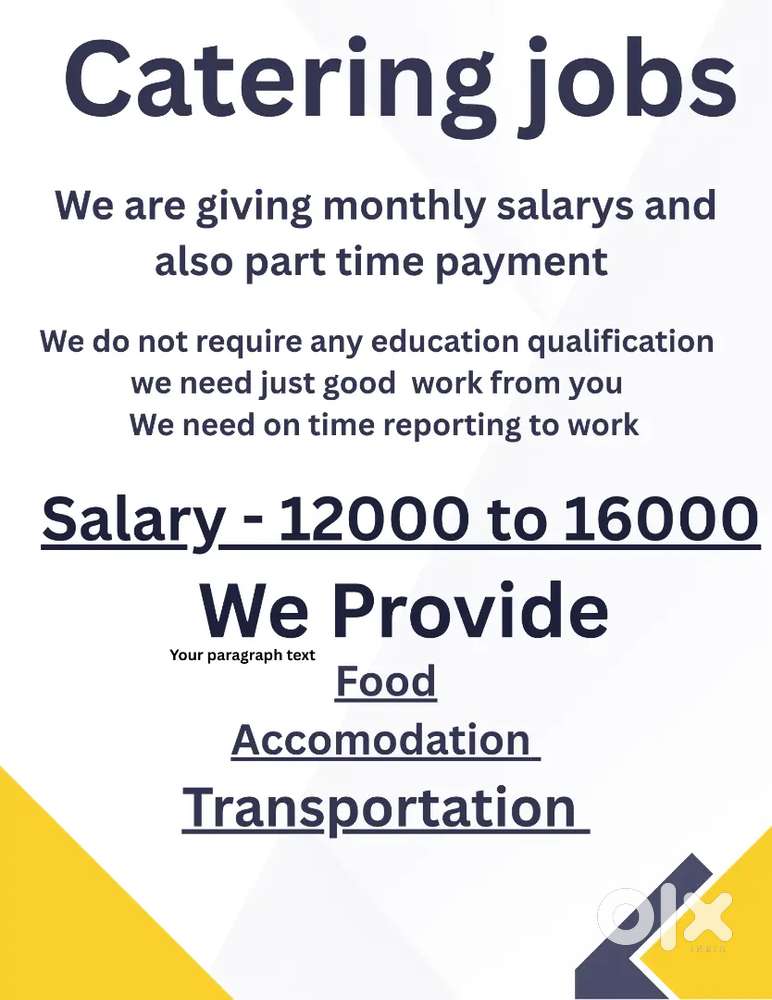 Catering jobs

We are giving monthly salarys and also part time payment

We do not require any education qualification
we need just good work from you
We need on time reporting to work

Salary - 12000 to 16000

We Provide

Your paragraph text

Food

Accomodation

Transportation

olx